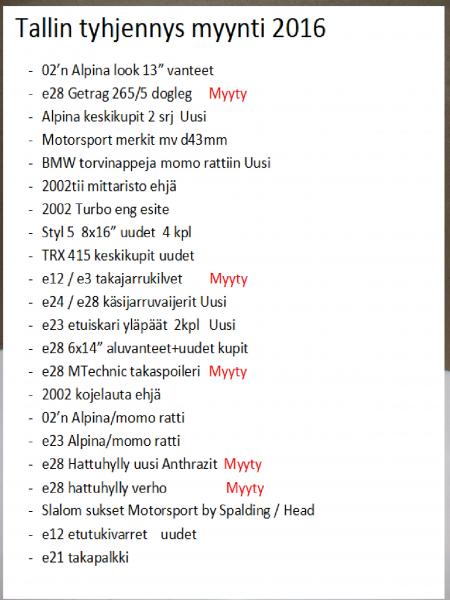 Tallin tyhjennys myynti 2016

- 02’n Alpina look 13” vanteet
- e28 Getrag 265/5 dogleg Myyty
- Alpina keskikupit 2 srj Uusi
- Motorsport merkit mv d43mm
- BMW torvinappeja momo rattiin Uusi
- 2002tii mittaristo ehjä
- 2002 Turbo eng esite
- Styl 5 8x16” uudet 4 kpl
- TRX 415 keskikupit uudet
- e12 / e3 takajarrukilvet Myyty
- e24 / e28 käsijarruvaijerit Uusi
- e23 etuiskari yläpäät 2kpl Uusi
- e28 6x14” aluvanteet+uudet kupit
- e28 MTechnic takaspoileri Myyty
- 2002 kojelauta ehjä
- 02’n Alpina/momo ratti
- e23 Alpina/momo ratti
- e28 Hattuhylly uusi Anthrazit Myyty
- e28 hattuhylly verho Myyty
- Slalom sukset Motorsport by Spalding / Head
- e12 etutukivarret uudet
- e21 takapalkki